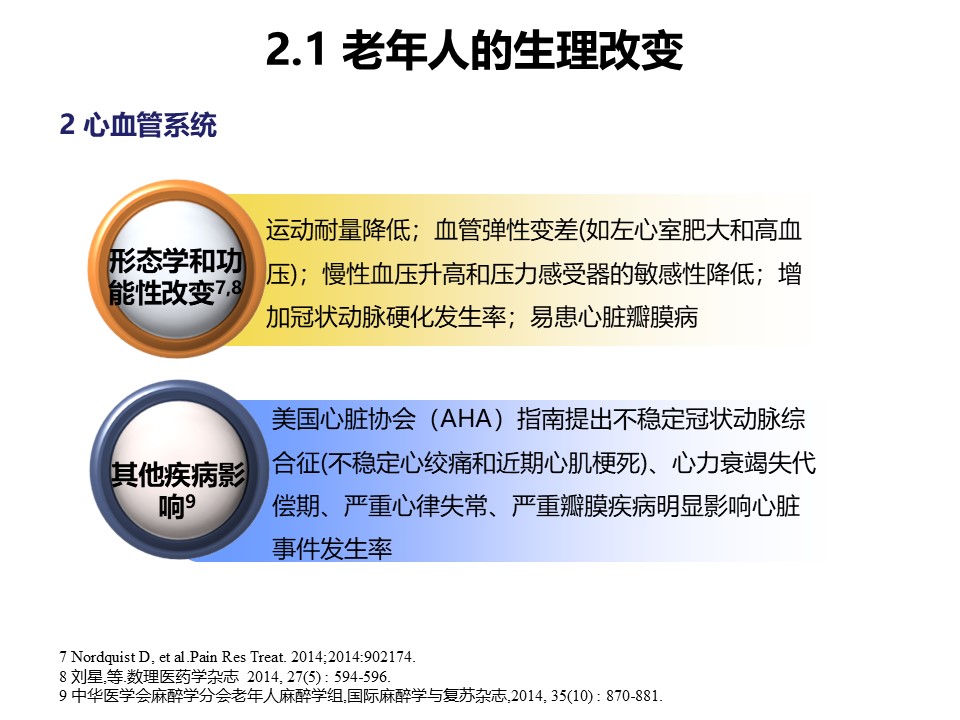 2.1 老年人的生理改变

2 心血管系统

形态学和功能性改变$^{7,8}$

运动耐量降低；血管弹性变差(如左心室肥大和高血压)；慢性血压升高和压力感受器的敏感性降低；增加冠状动脉硬化发生率；易患心脏瓣膜病

其他疾病影响$^{9}$

美国心脏协会（AHA）指南提出不稳定冠状动脉综合征(不稳定心绞痛和近期心肌梗死)、心力衰竭失代偿期、严重心律失常、严重瓣膜疾病明显影响心脏事件发生率

7 Nordquist D, et al.Pain Res Treat. 2014;2014:902174.
8 刘星,等.数理医药学杂志 2014, 27(5) : 594-596.
9 中华医学会麻醉学分会老年人麻醉学组,国际麻醉学与复苏杂志,2014, 35(10) : 870-881.